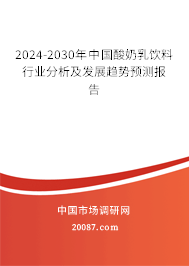 2024-2030年中国酸奶乳饮料行业分析及发展趋势预测报告

中国市场调研网

20087.com